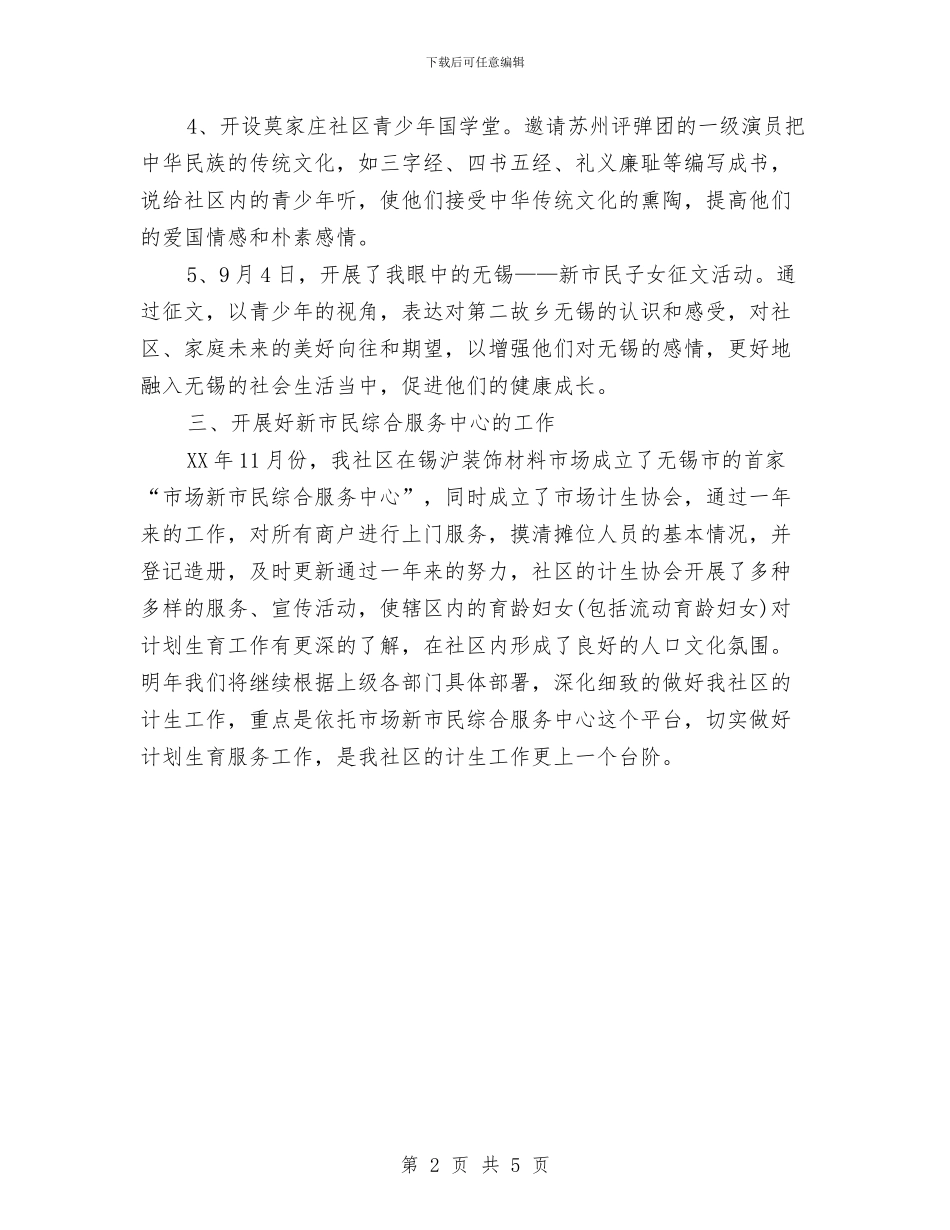 下载后可任意编辑

4、开设莫家庄社区青少年国学堂。邀请苏州评弹团的一级演员把中华民族的传统文化，如三字经、四书五经、礼义廉耻等编写成书，说给社区内的青少年听，使他们接受中华传统文化的熏陶，提高他们的爱国情感和朴素感情。

5、9月4日，开展了我眼中的无锡——新市民子女征文活动。通过征文，以青少年的视角，表达对第二故乡无锡的认识和感受，对社区、家庭未来的美好向往和期望，以增强他们对无锡的感情，更好地融入无锡的社会生活当中，促进他们的健康成长。

三、开展好新市民综合服务中心的工作

XX年11月份，我社区在锡沪装饰材料市场成立了无锡市的首家“市场新市民综合服务中心”，同时成立了市场计生协会，通过一年来的工作，对所有商户进行上门服务，摸清摊位人员的基本情况，并登记造册，及时更新通过一年来的努力，社区的计生协会开展了多种多样的服务、宣传活动，使辖区内的育龄妇女(包括流动育龄妇女)对计划生育工作有更深的了解，在社区内形成了良好的人口文化氛围。明年我们将继续根据上级各部门具体部署，深化细致的做好我社区的计生工作，重点是依托市场新市民综合服务中心这个平台，切实做好计划生育服务工作，是我社区的计生工作更上一个台阶。

第 2 页 共 5 页